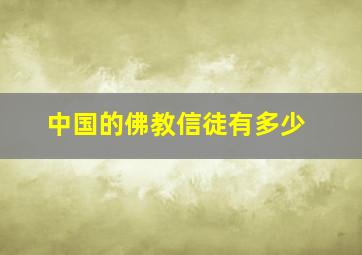 中国的佛教信徒有多少